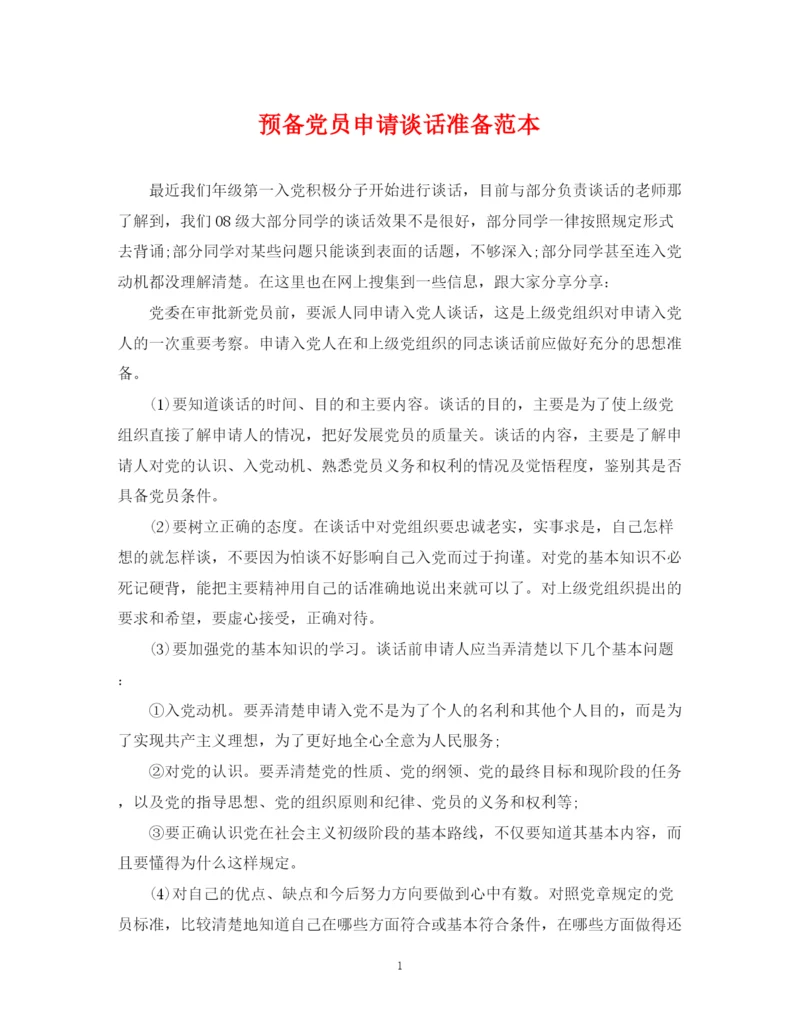 预备党员申请谈话准备范本

最近我们年级第一入党积极分子开始进行谈话，目前与部分负责谈话的老师那了解到，我们08级大部分同学的谈话效果不是很好，部分同学一律按照规定形式去背诵;部分同学对某些问题只能谈到表面的话题，不够深入;部分同学甚至连入党动机都没理解清楚。在这里也在网上搜集到一些信息，跟大家分享分享：

党委在审批新党员前，要派人同申请入党人谈话，这是上级党组织对申请入党人的一次重要考察。申请入党人在和上级党组织的同志谈话前应做好充分的思想准备。

⑴要知道谈话的时间、目的和主要内容。谈话的目的，主要是为了使上级党组织直接了解申请人的情况，把好发展党员的质量关。谈话的内容，主要是了解申请人对党的认识、入党动机、熟悉党员义务和权利的情况及觉悟程度，鉴别其是否具备党员条件。

⑵要树立正确的态度。在谈话中对党组织要忠诚老实，实事求是，自己怎样想的就怎样谈，不要因为怕谈不好影响自己入党而过于拘谨。对党的基本知识不必死记硬背，能把主要精神用自己的话准确地说出来就可以了。对上级党组织提出的要求和希望，要虚心接受，正确对待。

⑶要加强党的基本知识的学习。谈话前申请人应当弄清楚以下几个基本问题：

①入党动机。要弄清楚申请入党不是为了个人的名利和其他个人目的，而是为了实现共产主义理想，为了更好地全心全意为人民服务;

②对党的认识。要弄清楚党的性质、党的纲领、党的最终目标和现阶段的任务，以及党的指导思想、党的组织原则和纪律、党员的义务和权利等;

③要正确认识党在社会主义初级阶段的基本路线，不仅要知道其基本内容，而且要懂得为什么这样规定。

⑷对自己的优点、缺点和今后努力方向要做到心中有数。对照党章规定的党员标准，比较清楚地知道自己在哪些方面符合或基本符合条件，在哪些方面做得还

1